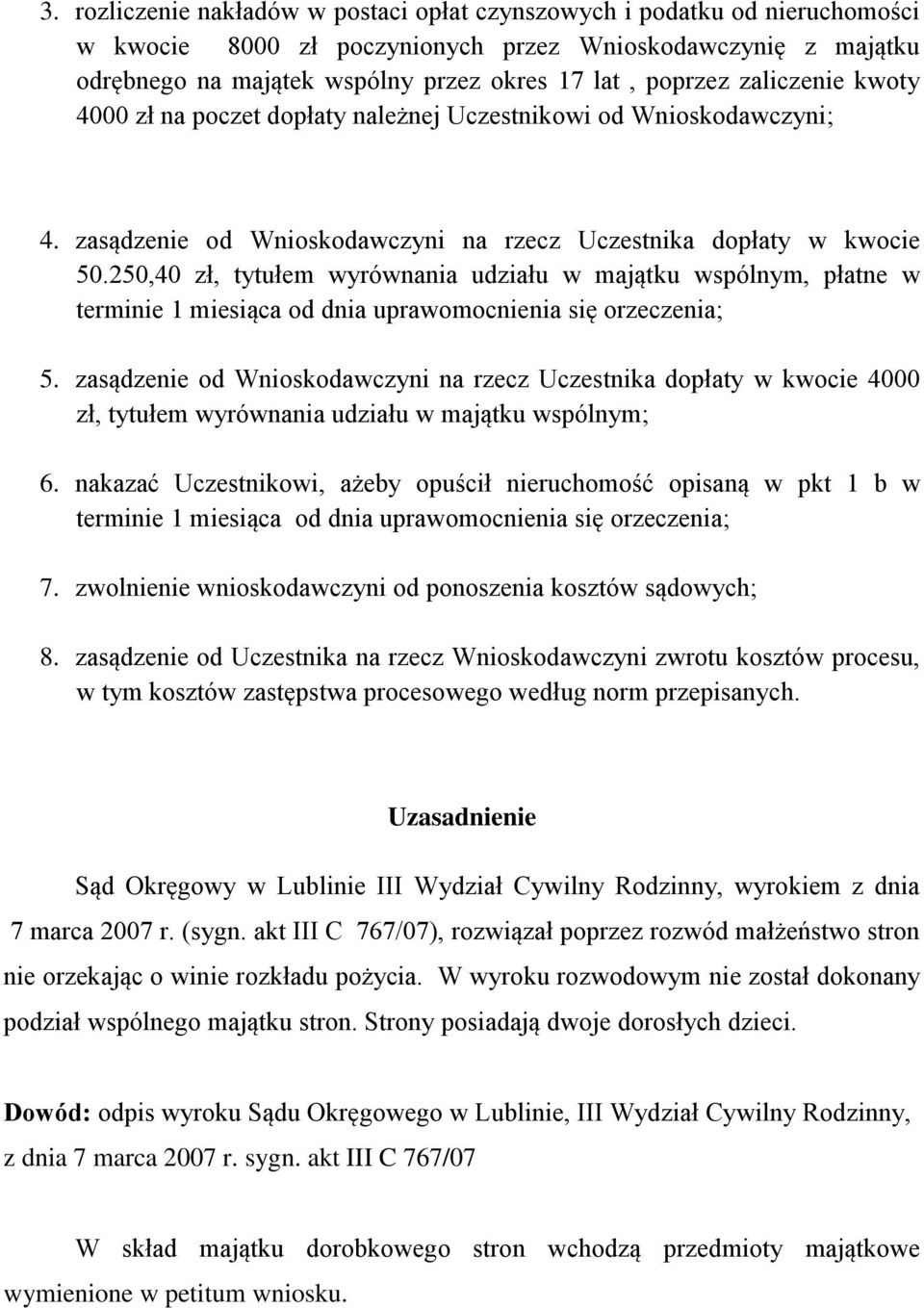 3. rozliczenie nakładów w postaci opłat czynszowych i podatku od nieruchomości w kwocie 8000 zł poczynionych przez Wnioskodawczynię z majątku odrębnego na majątek wspólny przez okres 17 lat , poprzez zaliczenie kwoty 4000 zł na poczet dopłaty należnej Uczestnikowi od Wnioskodawczyni;

4. zasądzenie od Wnioskodawczyni na rzecz Uczestnika dopłaty w kwocie 50.250,40 zł, tytułem wyrównania udziału w majątku wspólnym, płatne w terminie 1 miesiąca od dnia uprawomocnienia się orzeczenia;

5. zasądzenie od Wnioskodawczyni na rzecz Uczestnika dopłaty w kwocie 4000 zł, tytułem wyrównania udziału w majątku wspólnym;

6. nakazać Uczestnikowi, ażeby opuścił nieruchomość opisaną w pkt 1 b w terminie 1 miesiąca od dnia uprawomocnienia się orzeczenia;

7. zwolnienie wnioskodawczyni od ponoszenia kosztów sądowych;

8. zasądzenie od Uczestnika na rzecz Wnioskodawczyni zwrotu kosztów procesu, w tym kosztów zastępstwa procesowego według norm przepisanych.

Uzasadnienie

Sąd Okręgowy w Lublinie III Wydział Cywilny Rodzinny, wyrokiem z dnia 7 marca 2007 r. (sygn. akt III C 767/07), rozwiązał poprzez rozwód małżeństwo stron nie orzekając o winie rozkładu pożycia. W wyroku rozwodowym nie został dokonany podział wspólnego majątku stron. Strony posiadają dwoje dorosłych dzieci.

Dowód: odpis wyroku Sądu Okręgowego w Lublinie, III Wydział Cywilny Rodzinny, z dnia 7 marca 2007 r. sygn. akt III C 767/07

W skład majątku dorobkowego stron wchodzą przedmioty majątkowe wymienione w petitum wniosku.